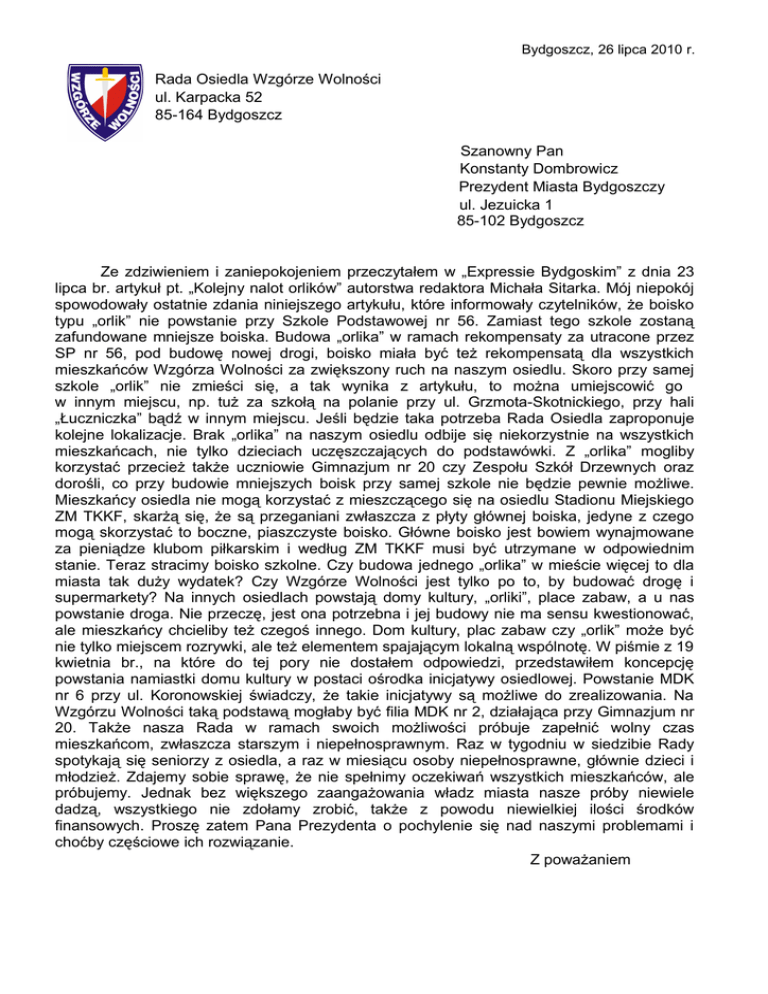 Bydgoszcz, 26 lipca 2010 r.

WZGÓRZE WOLNOŚCI

Rada Osiedla Wzgórze Wolności
ul. Karpacka 52
85-164 Bydgoszcz

Szanowny Pan
Konstanty Dombrowicz
Prezydent Miasta Bydgoszczy
ul. Jezuicka 1
85-102 Bydgoszcz

Ze zdziwieniem i zaniepokojeniem przeczytałem w „Expressie Bydgoskim" z dnia 23 lipca br. artykuł pt. „Kolejny nalot orlików" autorstwa redaktora Michała Sitarka. Mój niepokój spowodowały ostatnie zdania niniejszego artykułu, które informowały czytelników, że boisko typu „orlik" nie powstanie przy Szkole Podstawowej nr 56. Zamiast tego szkole zostaną zafundowane mniejsze boiska. Budowa „orlika" w ramach rekompensaty za utracone przez SP nr 56, pod budowę nowej drogi, boisko miała być też rekompensatą dla wszystkich mieszkańców Wzgórza Wolności za zwiększony ruch na naszym osiedlu. Skoro przy samej szkole „orlik" nie zmieści się, a tak wynika z artykułu, to można umiejscowić go w innym miejscu, np. tuż za szkołą na polanie przy ul. Grzmota-Skotnickiego, przy hali „Łuczniczka" bądź w innym miejscu. Jeśli będzie taka potrzeba Rada Osiedla zaproponuje kolejne lokalizacje. Brak „orlika" na naszym osiedlu odbije się niekorzystnie na wszystkich mieszkańcach, nie tylko dzieciach uczęszczających do podstawówki. Z „orlika" mogliby korzystać przecież także uczniowie Gimnazjum nr 20 czy Zespołu Szkół Drzewnych oraz dorośli, co przy budowie mniejszych boisk przy samej szkole nie będzie pewnie możliwe. Mieszkańcy osiedla nie mogą korzystać z mieszczącego się na osiedlu Stadionu Miejskiego ZM TKKF, skarżą się, że są przeganiani zwłaszcza z płyty głównej boiska, jedyne z czego mogą skorzystać to boczne, piaszczyste boisko. Główne boisko jest bowiem wynajmowane za pieniądze klubom piłkarskim i według ZM TKKF musi być utrzymane w odpowiednim stanie. Teraz stracimy boisko szkolne. Czy budowa jednego „orlika" w mieście więcej to dla miasta tak duży wydatek? Czy Wzgórze Wolności jest tylko po to, by budować drogę i supermarkety? Na innych osiedlach powstają domy kultury, „orliki", place zabaw, a u nas powstanie droga. Nie przeczę, jest ona potrzebna i jej budowy nie ma sensu kwestionować, ale mieszkańcy chcieliby też czegoś innego. Dom kultury, plac zabaw czy „orlik" może być nie tylko miejscem rozrywki, ale też elementem spajającym lokalną wspólnotę. W piśmie z 19 kwietnia br., na które do tej pory nie dostałem odpowiedzi, przedstawiłem koncepcję powstania namiastki domu kultury w postaci ośrodka inicjatywy osiedlowej. Powstanie MDK nr 6 przy ul. Koronowskiej świadczy, że takie inicjatywy są możliwe do zrealizowania. Na Wzgórzu Wolności taką podstawą mogłaby być filia MDK nr 2, działająca przy Gimnazjum nr 20. Także nasza Rada w ramach swoich możliwości próbuje zapełnić wolny czas mieszkańcom, zwłaszcza starszym i niepełnosprawnym. Raz w tygodniu w siedzibie Rady spotykają się seniorzy z osiedla, a raz w miesiącu osoby niepełnosprawne, głównie dzieci i młodzież. Zdajemy sobie sprawę, że nie spełnimy oczekiwań wszystkich mieszkańców, ale próbujemy. Jednak bez większego zaangażowania władz miasta nasze próby niewiele dadzą, wszystkiego nie zdołamy zrobić, także z powodu niewielkiej ilości środków finansowych. Proszę zatem Pana Prezydenta o pochylenie się nad naszymi problemami i choćby częściowe ich rozwiązanie.

Z poważaniem